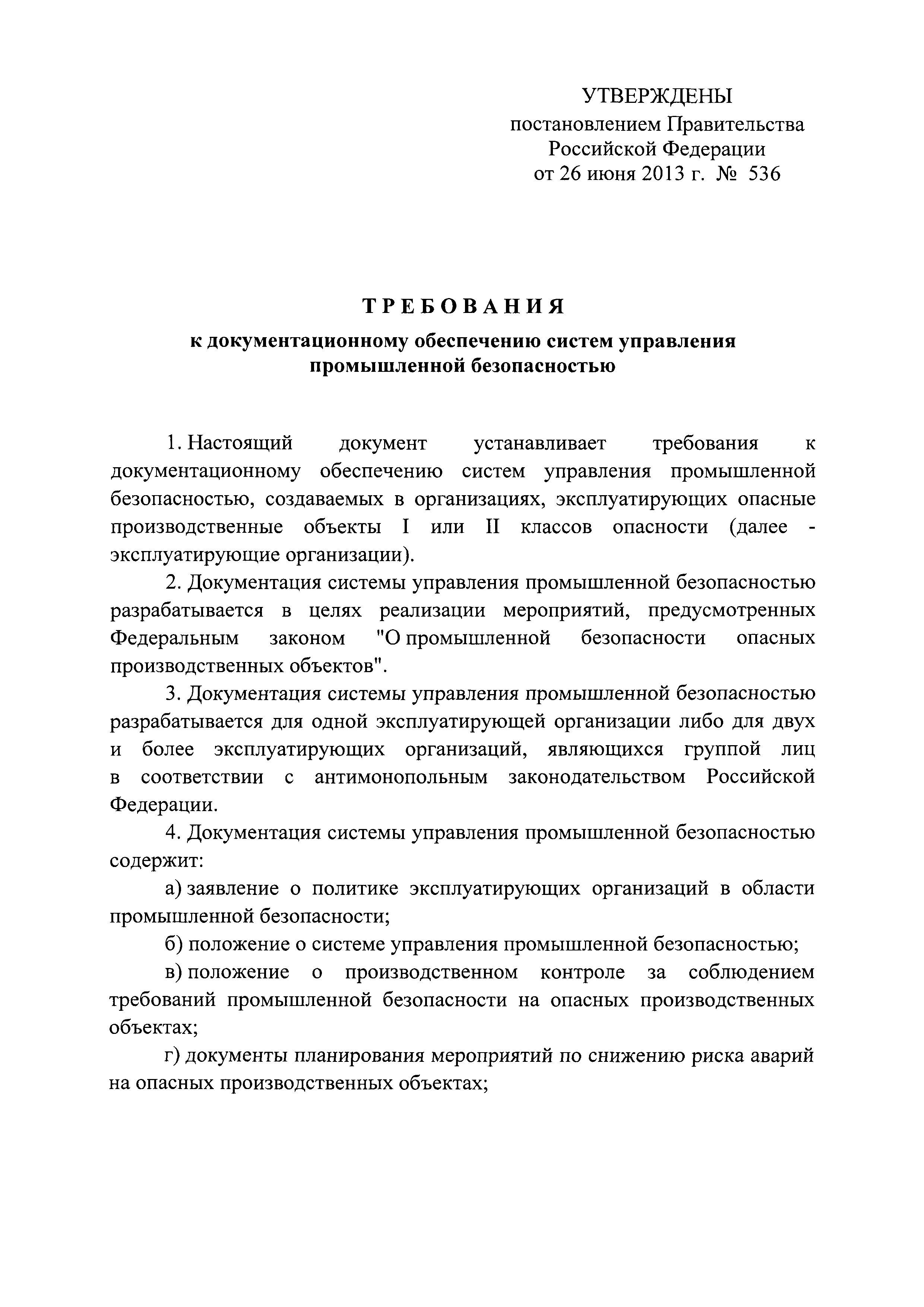 УТВЕРЖДЕНЫ
постановлением Правительства
Российской Федерации
от 26 июня 2013 г. № 536

ТРЕБОВАНИЯ
к документационному обеспечению систем управления промышленной безопасностью

1. Настоящий документ устанавливает требования к документационному обеспечению систем управления промышленной безопасностью, создаваемых в организациях, эксплуатирующих опасные производственные объекты I или II классов опасности (далее - эксплуатирующие организации).

2. Документация системы управления промышленной безопасностью разрабатывается в целях реализации мероприятий, предусмотренных Федеральным законом "О промышленной безопасности опасных производственных объектов".

3. Документация системы управления промышленной безопасностью разрабатывается для одной эксплуатирующей организации либо для двух и более эксплуатирующих организаций, являющихся группой лиц в соответствии с антимонопольным законодательством Российской Федерации.

4. Документация системы управления промышленной безопасностью содержит:

а) заявление о политике эксплуатирующих организаций в области промышленной безопасности;

б) положение о системе управления промышленной безопасностью;

в) положение о производственном контроле за соблюдением требований промышленной безопасности на опасных производственных объектах;

г) документы планирования мероприятий по снижению риска аварий на опасных производственных объектах;